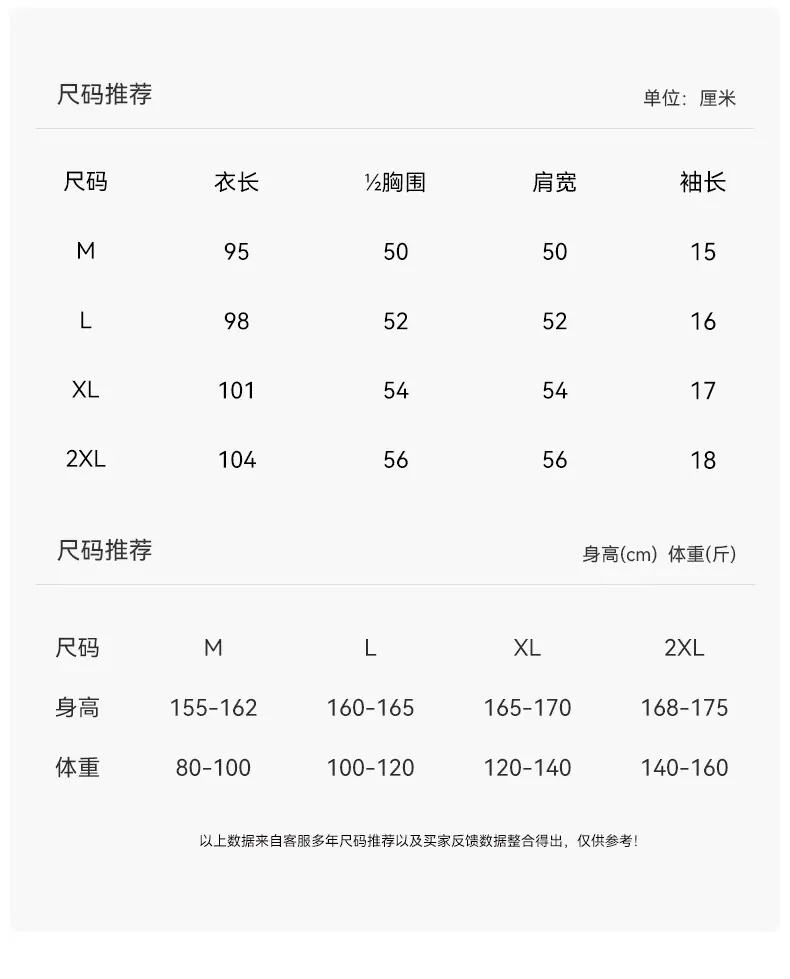 尺码推荐

单位：厘米

| 尺码 | 衣长 | ½胸围 | 肩宽 | 袖长 |
|---|---|---|---|---|
| M | 95 | 50 | 50 | 15 |
| L | 98 | 52 | 52 | 16 |
| XL | 101 | 54 | 54 | 17 |
| 2XL | 104 | 56 | 56 | 18 |

尺码推荐

身高(cm) 体重(斤)

| 尺码 | M | L | XL | 2XL |
|---|---|---|---|---|
| 身高 | 155-162 | 160-165 | 165-170 | 168-175 |
| 体重 | 80-100 | 100-120 | 120-140 | 140-160 |

以上数据来自客服多年尺码推荐以及买家反馈数据整合得出，仅供参考！